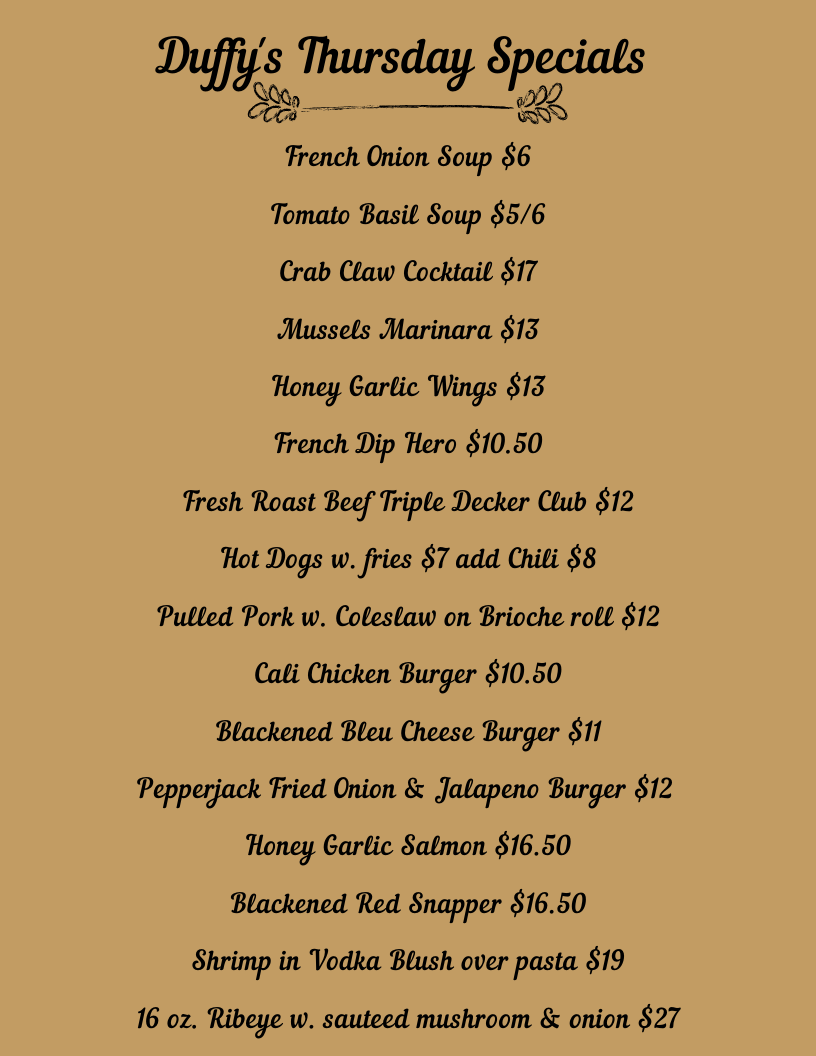 Duffy's Thursday Specials

French Onion Soup $6

Tomato Basil Soup $5/6

Crab Claw Cocktail $17

Mussels Marinara $13

Honey Garlic Wings $13

French Dip Hero $10.50

Fresh Roast Beef Triple Decker Club $12

Hot Dogs w. fries $7 add Chili $8

Pulled Pork w. Coleslaw on Brioche roll $12

Cali Chicken Burger $10.50

Blackened Bleu Cheese Burger $11

Pepperjack Fried Onion & Jalapeno Burger $12

Honey Garlic Salmon $16.50

Blackened Red Snapper $16.50

Shrimp in Vodka Blush over pasta $19

16 oz. Ribeye w. sauteed mushroom & onion $27